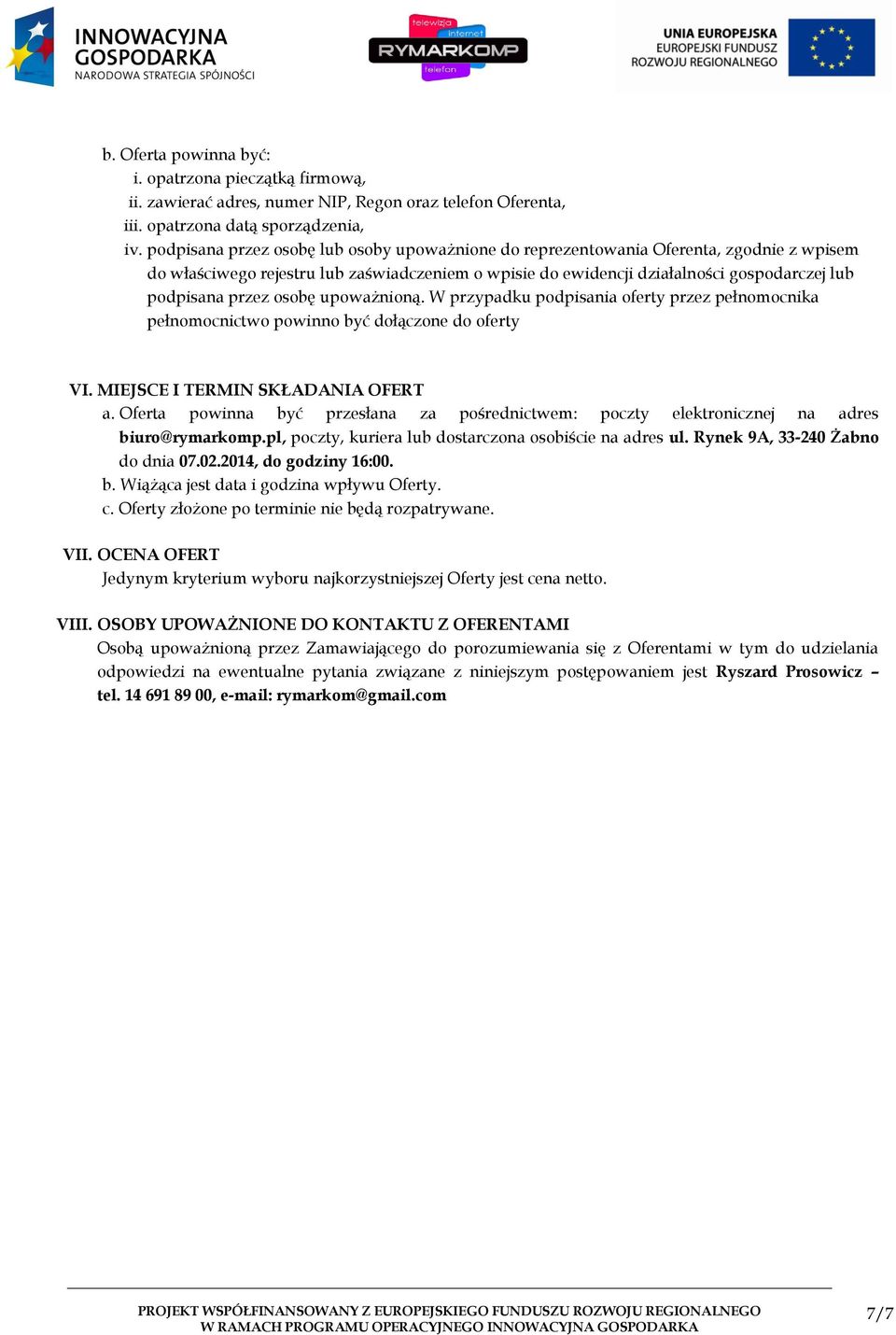 INNOWACYJNA GOSPODARKA
NARODOWA STRATEGIA SPÓJNOŚCI

telewizja
internet
RYMARKOMP
telefon

UNIA EUROPEJSKA
EUROPEJSKI FUNDUSZ
ROZWOJU REGIONALNEGO

b. Oferta powinna być:
i. opatrzona pieczątką firmową,
ii. zawierać adres, numer NIP, Regon oraz telefon Oferenta,
iii. opatrzona datą sporządzenia,
iv. podpisana przez osobę lub osoby upoważnione do reprezentowania Oferenta, zgodnie z wpisem do właściwego rejestru lub zaświadczeniem o wpisie do ewidencji działalności gospodarczej lub podpisana przez osobę upoważnioną. W przypadku podpisania oferty przez pełnomocnika pełnomocnictwo powinno być dołączone do oferty

VI. MIEJSCE I TERMIN SKŁADANIA OFERT
a. Oferta powinna być przesłana za pośrednictwem: poczty elektronicznej na adres biuro@rymarkomp.pl, poczty, kuriera lub dostarczona osobiście na adres ul. Rynek 9A, 33-240 Żabno do dnia 07.02.2014, do godziny 16:00.
b. Wiążąca jest data i godzina wpływu Oferty.
c. Oferty złożone po terminie nie będą rozpatrywane.

VII. OCENA OFERT
Jedynym kryterium wyboru najkorzystniejszej Oferty jest cena netto.

VIII. OSOBY UPOWAŻNIONE DO KONTAKTU Z OFERENTAMI
Osobą upoważnioną przez Zamawiającego do porozumiewania się z Oferentami w tym do udzielania odpowiedzi na ewentualne pytania związane z niniejszym postępowaniem jest Ryszard Prosowicz – tel. 14 691 89 00, e-mail: rymarkom@gmail.com

PROJEKT WSPÓŁFINANSOWANY Z EUROPEJSKIEGO FUNDUSZU ROZWOJU REGIONALNEGO
W RAMACH PROGRAMU OPERACYJNEGO INNOWACYJNA GOSPODARKA

7/7